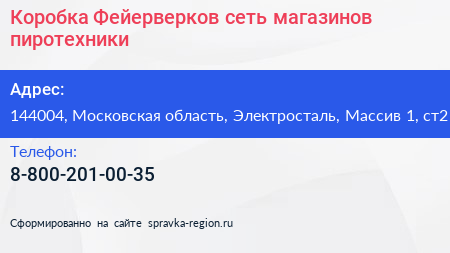 Коробка Фейерверков сеть магазинов пиротехники

Адрес:

144004, Московская область, Электросталь, Массив 1, ст2

Телефон:

8-800-201-00-35

Сформированно на сайте spravka-region.ru